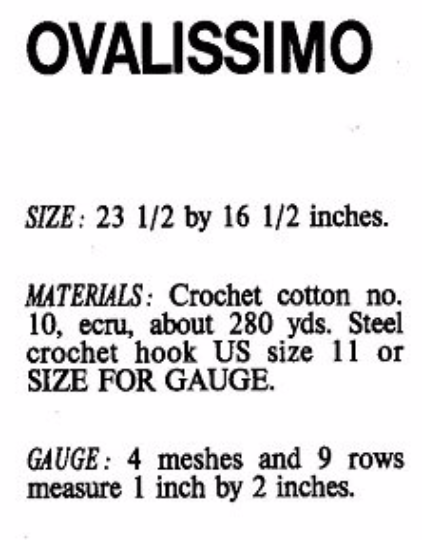 OVALISSIMO

SIZE: 23 1/2 by 16 1/2 inches.

MATERIALS: Crochet cotton no. 10, ecru, about 280 yds. Steel crochet hook US size 11 or SIZE FOR GAUGE.

GAUGE: 4 meshes and 9 rows measure 1 inch by 2 inches.